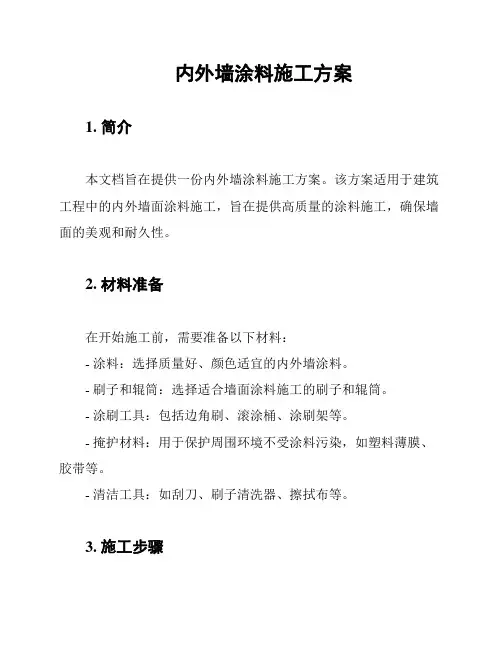 内外墙涂料施工方案

1. 简介

本文档旨在提供一份内外墙涂料施工方案。该方案适用于建筑工程中的内外墙面涂料施工，旨在提供高质量的涂料施工，确保墙面的美观和耐久性。

2. 材料准备

在开始施工前，需要准备以下材料：

- 涂料：选择质量好、颜色适宜的内外墙涂料。

- 刷子和辊筒：选择适合墙面涂料施工的刷子和辊筒。

- 涂刷工具：包括边角刷、滚涂桶、涂刷架等。

- 掩护材料：用于保护周围环境不受涂料污染，如塑料薄膜、胶带等。

- 清洁工具：如刮刀、刷子清洗器、擦拭布等。

3. 施工步骤